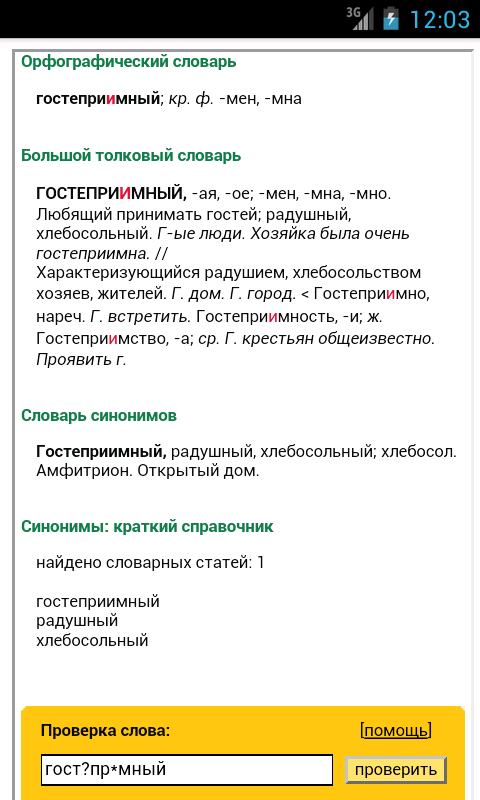 3G 12:03

Орфографический словарь

гостеприимный; кр. ф. -мен, -мна

Большой толковый словарь

ГОСТЕПРИИМНЫЙ, -ая, -ое; -мен, -мна, -мно. Любящий принимать гостей; радушный, хлебосольный. Г-ые люди. Хозяйка была очень гостеприимна. // Характеризующийся радушием, хлебосольством хозяев, жителей. Г. дом. Г. город. < Гостеприимно, нареч. Г. встретить. Гостеприимность, -и; ж. Гостеприимство, -а; ср. Г. крестьян общеизвестно. Проявить г.

Словарь синонимов

Гостеприимный, радушный, хлебосольный; хлебосол. Амфитрион. Открытый дом.

Синонимы: краткий справочник

найдено словарных статей: 1

гостеприимный
радушный
хлебосольный

Проверка слова:

[помощь]

гост?пр*мный

проверить